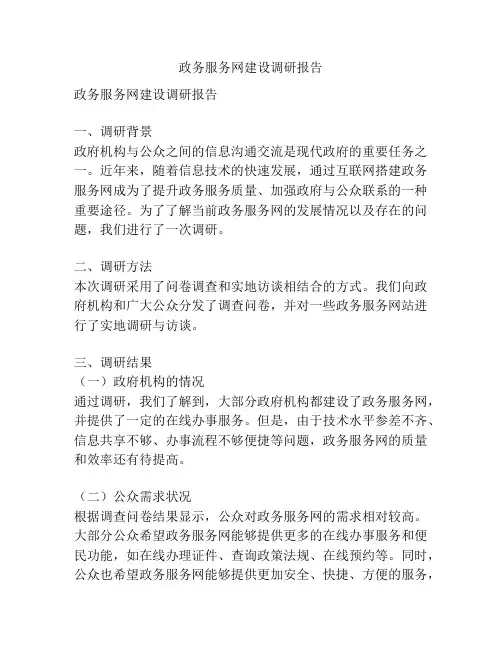 政务服务网建设调研报告

政务服务网建设调研报告

一、调研背景
政府机构与公众之间的信息沟通交流是现代政府的重要任务之一。近年来，随着信息技术的快速发展，通过互联网搭建政务服务网成为了提升政务服务质量、加强政府与公众联系的一种重要途径。为了了解当前政务服务网的发展情况以及存在的问题，我们进行了一次调研。

二、调研方法
本次调研采用了问卷调查和实地访谈相结合的方式。我们向政府机构和广大公众分发了调查问卷，并对一些政务服务网站进行了实地调研与访谈。

三、调研结果
（一）政府机构的情况
通过调研，我们了解到，大部分政府机构都建设了政务服务网，并提供了一定的在线办事服务。但是，由于技术水平参差不齐、信息共享不够、办事流程不够便捷等问题，政务服务网的质量和效率还有待提高。

（二）公众需求状况
根据调查问卷结果显示，公众对政务服务网的需求相对较高。大部分公众希望政务服务网能够提供更多的在线办事服务和便民功能，如在线办理证件、查询政策法规、在线预约等。同时，公众也希望政务服务网能够提供更加安全、快捷、方便的服务，